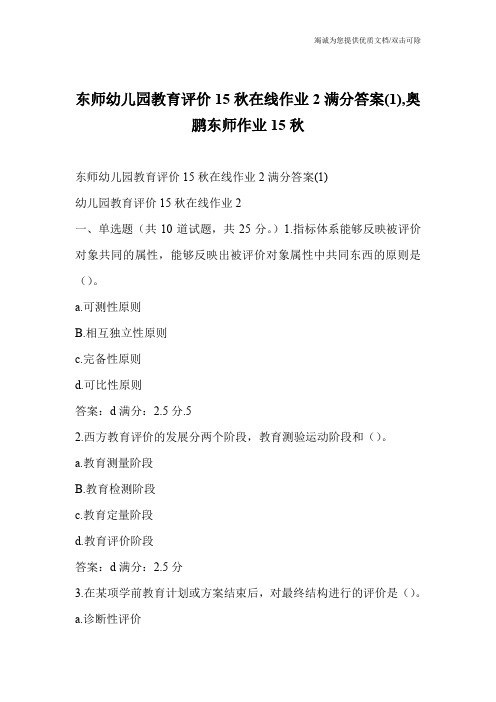 竭诚为您提供优质文档/双击可除

东师幼儿园教育评价 15 秋在线作业 2 满分答案(1),奥鹏东师作业 15 秋

东师幼儿园教育评价 15 秋在线作业 2 满分答案(1)

幼儿园教育评价 15 秋在线作业 2

一、单选题（共 10 道试题，共 25 分。）1.指标体系能够反映被评价对象共同的属性，能够反映出被评价对象属性中共同东西的原则是（）。

a.可测性原则

B.相互独立性原则

c.完备性原则

d.可比性原则

答案：d 满分：2.5 分.5

2.西方教育评价的发展分两个阶段，教育测验运动阶段和（）。

a.教育测量阶段

B.教育检测阶段

c.教育定量阶段

d.教育评价阶段

答案：d 满分：2.5 分

3.在某项学前教育计划或方案结束后，对最终结构进行的评价是（）。

a.诊断性评价